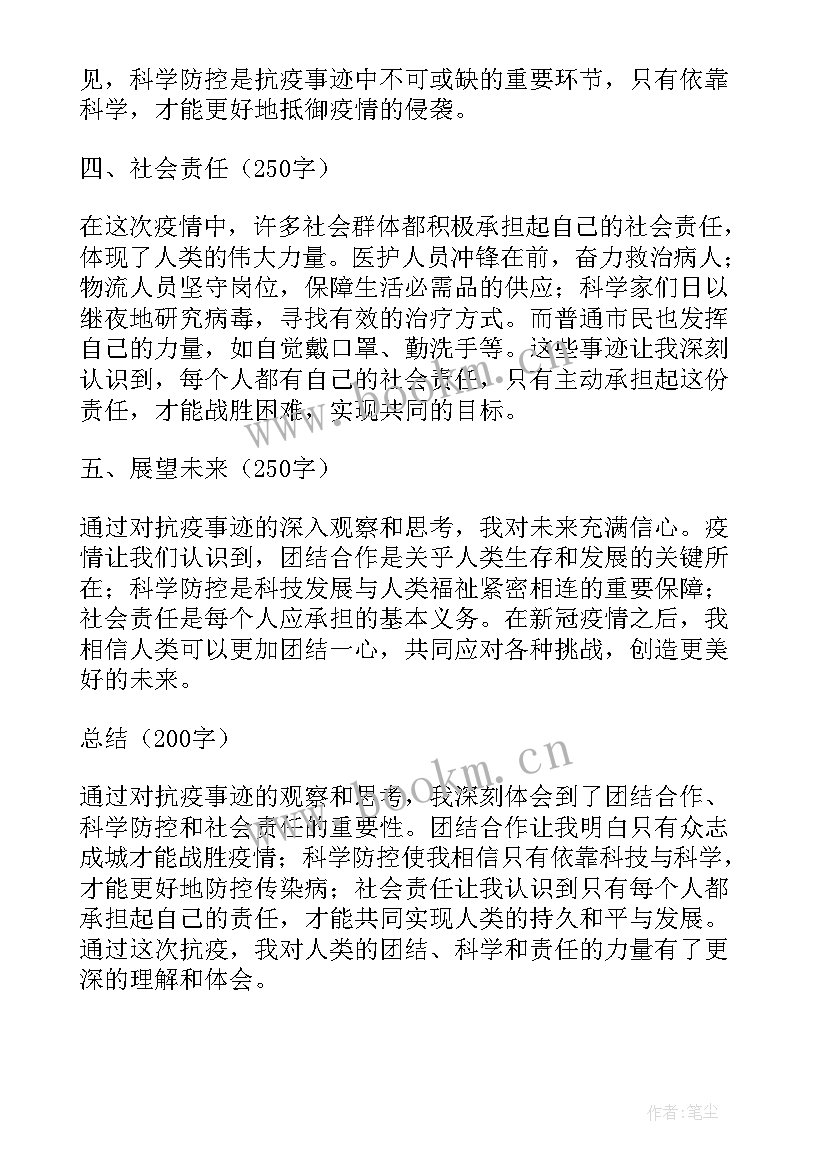 见，科学防控是抗疫事迹中不可或缺的重要环节，只有依靠科学，才能更好地抵御疫情的侵袭。

四、社会责任（250字）

在这次疫情中，许多社会群体都积极承担起自己的社会责任，体现了人类的伟大力量。医护人员冲锋在前，奋力救治病人；物流人员坚守岗位，保障生活必需品的供应；科学家们日以继夜地研究病毒，寻找有效的治疗方式。而普通市民也发挥自己的力量，如自觉戴口罩、勤洗手等。这些事迹让我深刻认识到，每个人都有自己的社会责任，只有主动承担起这份责任，才能战胜困难，实现共同的目标。

五、展望未来（250字）

通过对抗疫事迹的深入观察和思考，我对未来充满信心。疫情让我们认识到，团结合作是关乎人类生存和发展的关键所在；科学防控是科技发展与人类福祉紧密相连的重要保障；社会责任是每个人应承担的基本义务。在新冠疫情之后，我相信人类可以更加团结一心，共同应对各种挑战，创造更美好的未来。

总结（200字）

通过对抗疫事迹的观察和思考，我深刻体会到了团结合作、科学防控和社会责任的重要性。团结合作让我明白只有众志成城才能战胜疫情；科学防控使我相信只有依靠科技与科学，才能更好地防控传染病；社会责任让我认识到只有每个人都承担起自己的责任，才能共同实现人类的持久和平与发展。通过这次抗疫，我对人类的团结、科学和责任的力量有了更深的理解和体会。

www.bookm.cn

作者：笔尘